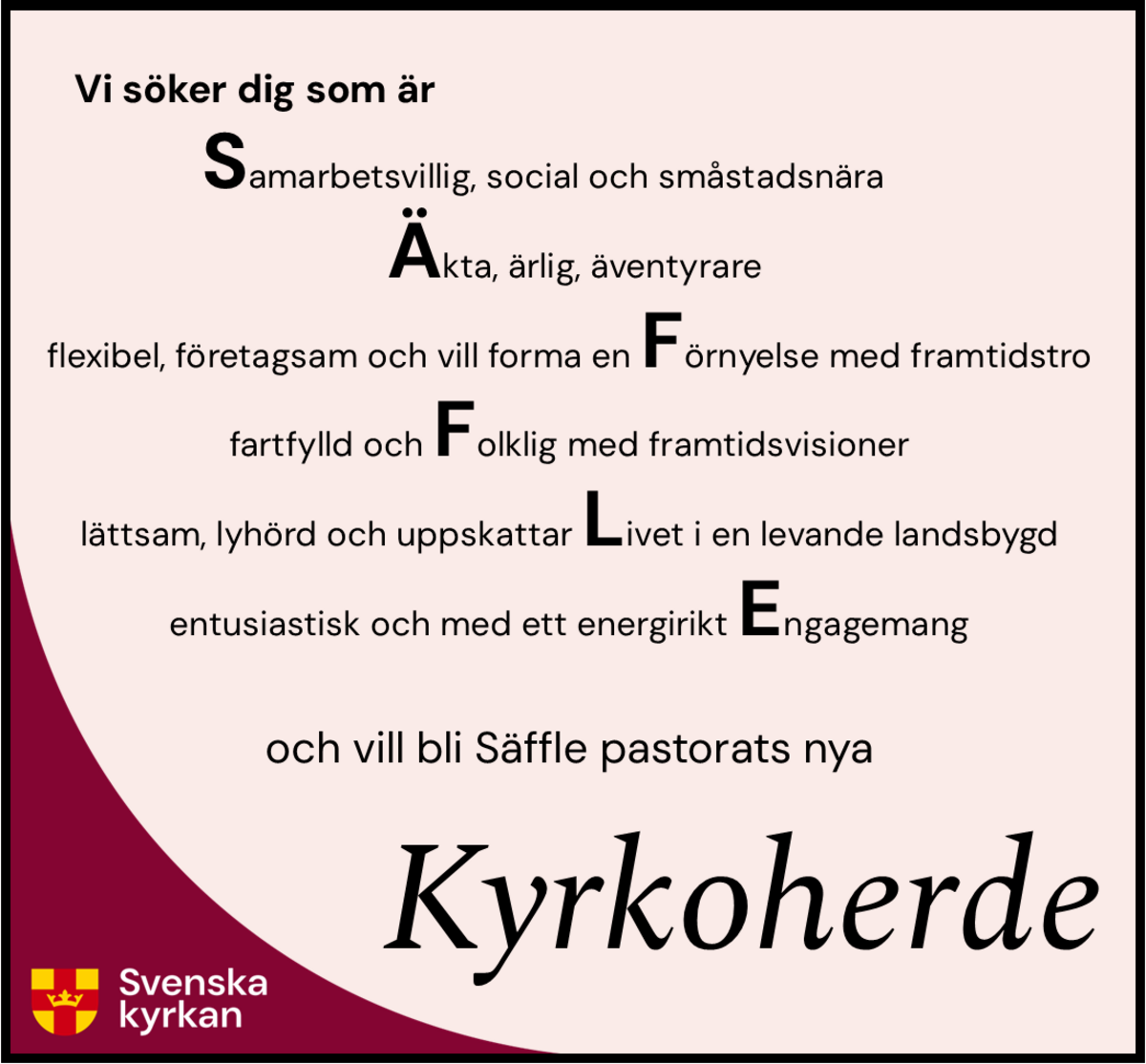 Vi söker dig som är

Samarbetsvillig, social och småstadsnära

Äkta, ärlig, äventyrare

flexibel, företagsam och vill forma en Förnyelse med framtidstro

fartfylld och Folklig med framtidsvisioner

lättsam, lyhörd och uppskattar Livet i en levande landsbygd

entusiastisk och med ett energirikt Engagemang

och vill bli Säffle pastorats nya

Kyrkoherde

Svenska kyrkan